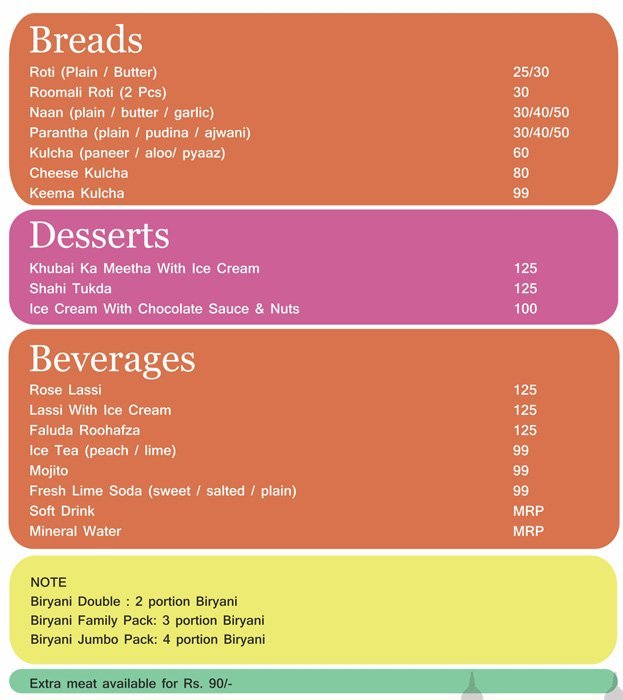 Breads

| | |
|---|---|
| Roti (Plain / Butter) | 25/30 |
| Roomali Roti (2 Pcs) | 30 |
| Naan (plain / butter / garlic) | 30/40/50 |
| Parantha (plain / pudina / ajwani) | 30/40/50 |
| Kulcha (paneer / aloo/ pyaaz) | 60 |
| Cheese Kulcha | 80 |
| Keema Kulcha | 99 |

Desserts

| | |
|---|---|
| Khubai Ka Meetha With Ice Cream | 125 |
| Shahi Tukda | 125 |
| Ice Cream With Chocolate Sauce & Nuts | 100 |

Beverages

| | |
|---|---|
| Rose Lassi | 125 |
| Lassi With Ice Cream | 125 |
| Faluda Roohafza | 125 |
| Ice Tea (peach / lime) | 99 |
| Mojito | 99 |
| Fresh Lime Soda (sweet / salted / plain) | 99 |
| Soft Drink | MRP |
| Mineral Water | MRP |

NOTE
Biryani Double : 2 portion Biryani
Biryani Family Pack: 3 portion Biryani
Biryani Jumbo Pack: 4 portion Biryani

Extra meat available for Rs. 90/-